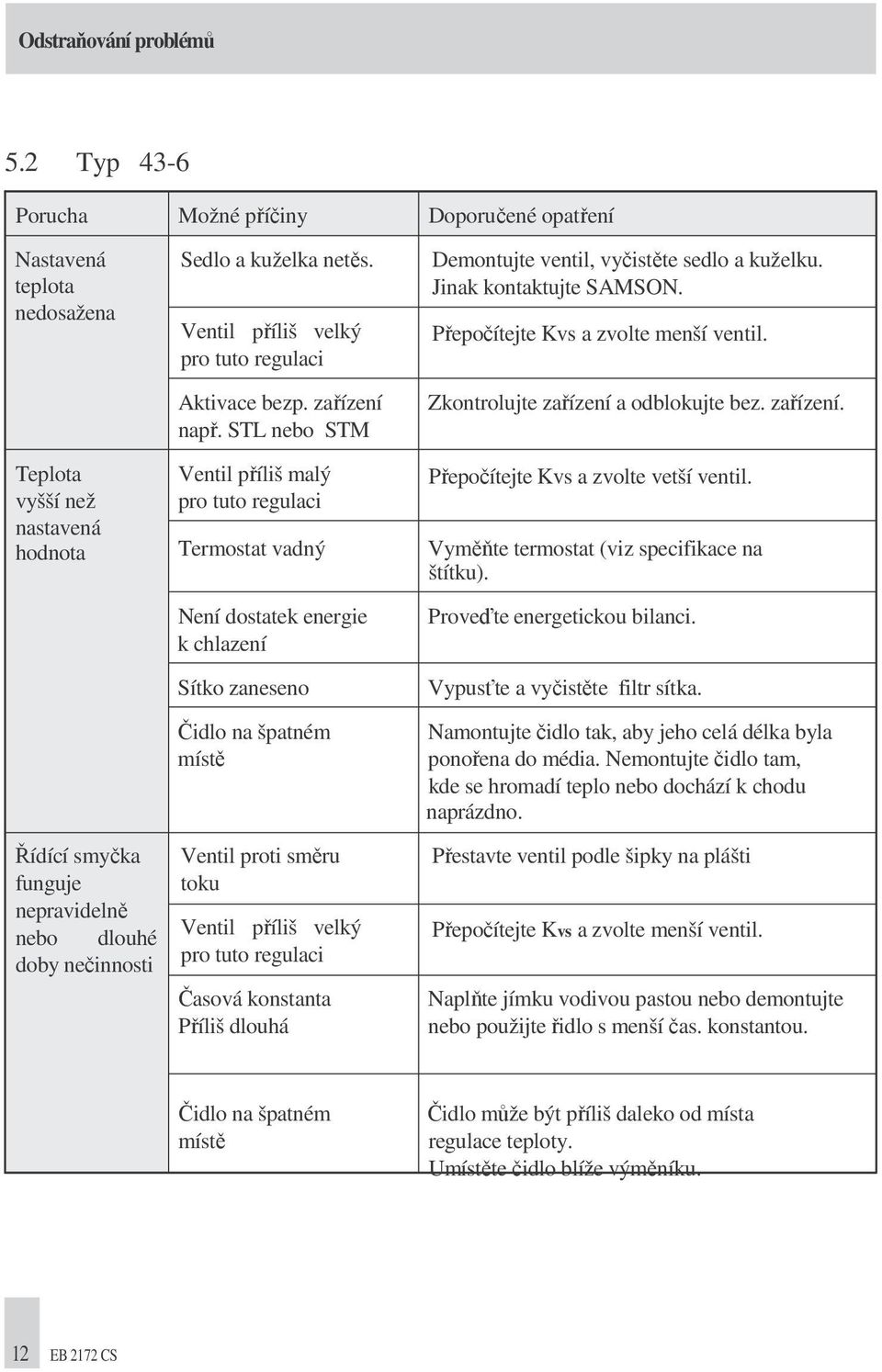 Odstraňování problémů

5.2 Typ 43-6

| Porucha | Možné příčiny | Doporučené opatření |
|---|---|---|
| Nastavená teplota nedosažena | Sedlo a kuželka netěs. | Demontujte ventil, vyčistěte sedlo a kuželku. Jinak kontaktujte SAMSON. |
| | Ventil příliš velký pro tuto regulaci | Přepočítejte Kvs a zvolte menší ventil. |
| | Aktivace bezp. zařízení např. STL nebo STM | Zkontrolujte zařízení a odblokujte bez. zařízení. |
| Teplota vyšší než nastavená hodnota | Ventil příliš malý pro tuto regulaci | Přepočítejte Kvs a zvolte vetší ventil. |
| | Termostat vadný | Vyměňte termostat (viz specifikace na štítku). |
| | Není dostatek energie k chlazení | Proveďte energetickou bilanci. |
| | Sítko zaneseno | Vypusťte a vyčistěte filtr sítka. |
| | Čidlo na špatném místě | Namontujte čidlo tak, aby jeho celá délka byla ponořena do média. Nemontujte čidlo tam, kde se hromadí teplo nebo dochází k chodu naprázdno. |
| Řídící smyčka funguje nepravidelně nebo dlouhé doby nečinnosti | Ventil proti směru toku | Přestavte ventil podle šipky na plášti |
| | Ventil příliš velký pro tuto regulaci | Přepočítejte Kvs a zvolte menší ventil. |
| | Časová konstanta Příliš dlouhá | Naplňte jímku vodivou pastou nebo demontujte nebo použijte řidlo s menší čas. konstantou. |
| | Čidlo na špatném místě | Čidlo může být příliš daleko od místa regulace teploty. Umístěte čidlo blíže výměníku. |

12 EB 2172 CS